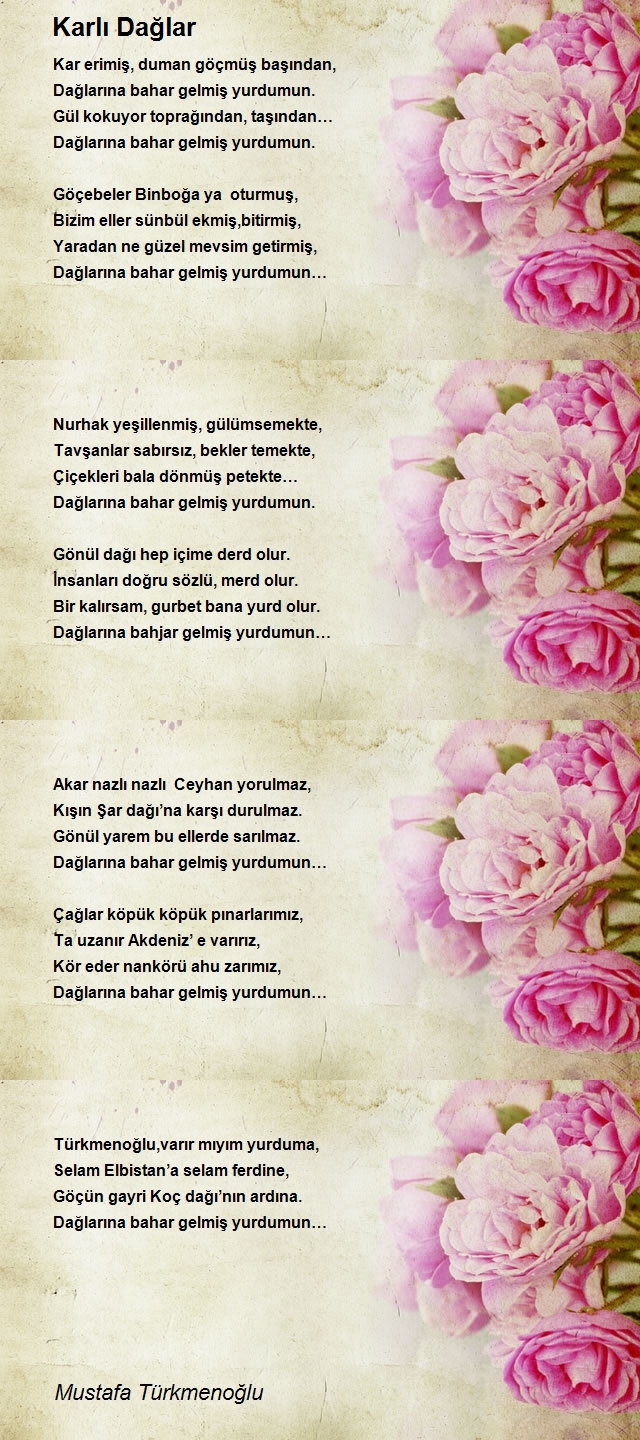 Karlı Dağlar

Kar erimiş, duman göçmüş başından,
Dağlarına bahar gelmiş yurdumun.
Gül kokuyor toprağından, taşından…
Dağlarına bahar gelmiş yurdumun.

Göçebeler Binboğa ya oturmuş,
Bizim eller sünbül ekmiş,bitirmiş,
Yaradan ne güzel mevsim getirmiş,
Dağlarına bahar gelmiş yurdumun…

Nurhak yeşillenmiş, gülümsemekte,
Tavşanlar sabırsız, bekler temekte,
Çiçekleri bala dönmüş petekte…
Dağlarına bahar gelmiş yurdumun.

Gönül dağı hep içime derd olur.
İnsanları doğru sözlü, merd olur.
Bir kalırsam, gurbet bana yurd olur.
Dağlarına bahjar gelmiş yurdumun…

Akar nazlı nazlı Ceyhan yorulmaz,
Kışın Şar dağı'na karşı durulmaz.
Gönül yarem bu ellerde sarılmaz.
Dağlarına bahar gelmiş yurdumun…

Çağlar köpük köpük pınarlarımız,
Ta uzanır Akdeniz' e varırız,
Kör eder nankörü ahu zarımız,
Dağlarına bahar gelmiş yurdumun…

Türkmenoğlu,varır mıyım yurduma,
Selam Elbistan'a selam ferdine,
Göçün gayri Koç dağı'nın ardına.
Dağlarına bahar gelmiş yurdumun…

Mustafa Türkmenoğlu